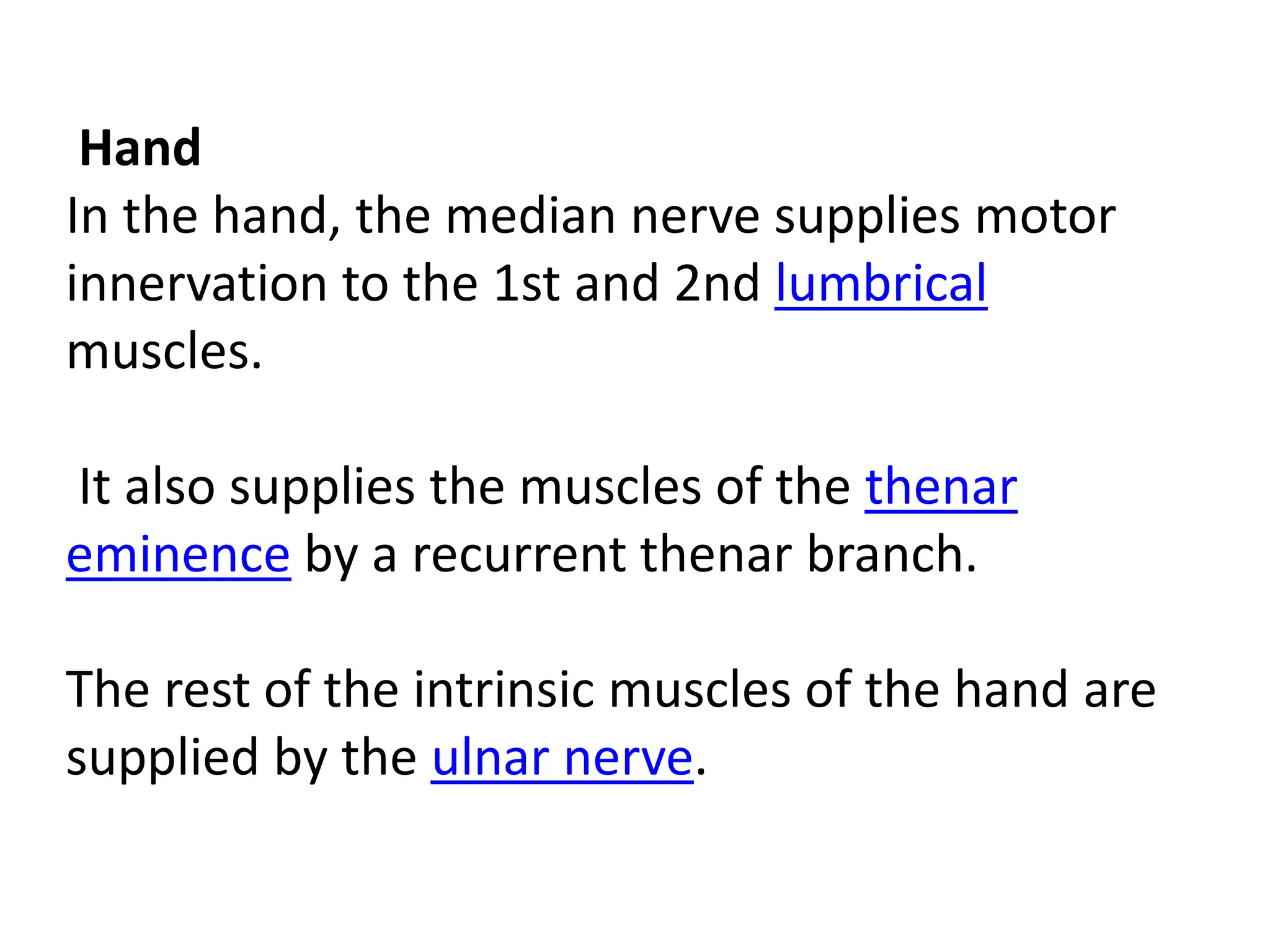 Hand
In the hand, the median nerve supplies motor innervation to the 1st and 2nd lumbrical muscles.

It also supplies the muscles of the thenar eminence by a recurrent thenar branch.

The rest of the intrinsic muscles of the hand are supplied by the ulnar nerve.